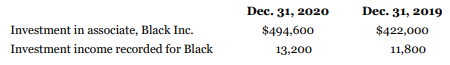 | | Dec. 31, 2020 | Dec. 31, 2019 |
|---|---|---|
| Investment in associate, Black Inc. | \$494,600 | \$422,000 |
| Investment income recorded for Black | 13,200 | 11,800 |